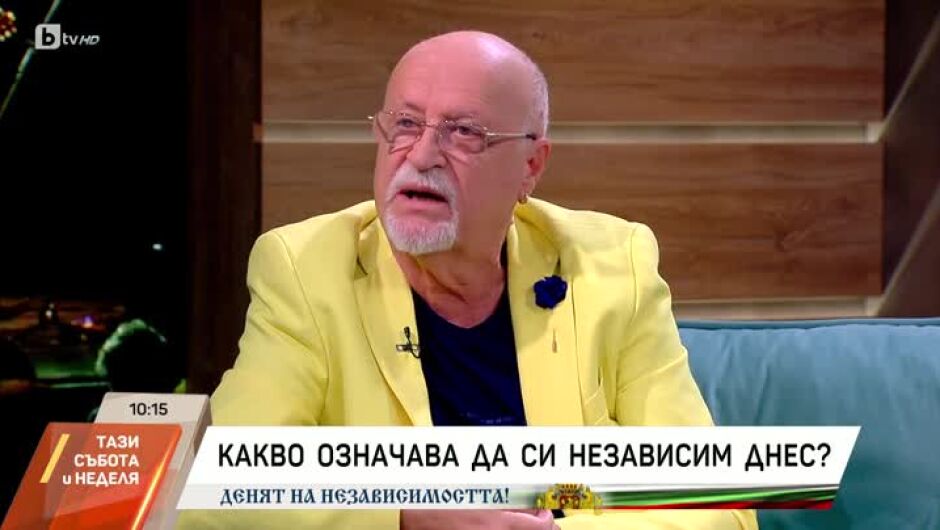 btv HD

10:15

ТАЗИ СЪБОТА и НЕДЕЛЯ

КАКВО ОЗНАЧАВА ДА СИ НЕЗАВИСИМ ДНЕС?

ДЕНЯТ НА НЕЗАВИСИМОСТТА!